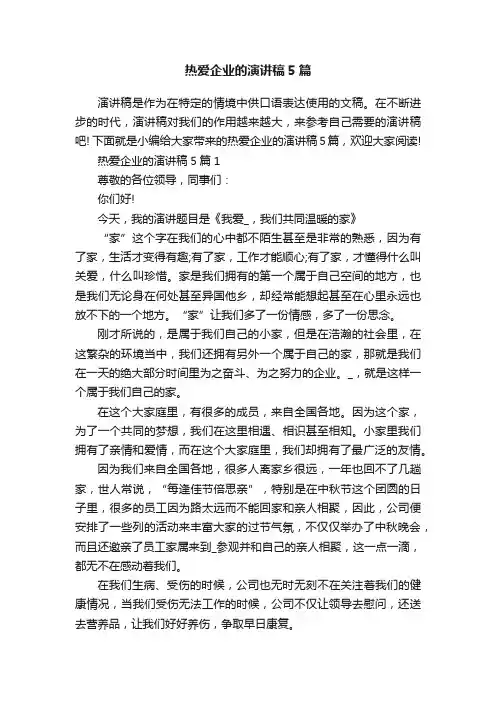 热爱企业的演讲稿5篇

演讲稿是作为在特定的情境中供口语表达使用的文稿。在不断进步的时代，演讲稿对我们的作用越来越大，来参考自己需要的演讲稿吧! 下面就是小编给大家带来的热爱企业的演讲稿5篇，欢迎大家阅读!

热爱企业的演讲稿5篇1

尊敬的各位领导，同事们：

你们好!

今天，我的演讲题目是《我爱_，我们共同温暖的家》

“家”这个字在我们的心中都不陌生甚至是非常的熟悉，因为有了家，生活才变得有趣;有了家，工作才能顺心;有了家，才懂得什么叫关爱，什么叫珍惜。家是我们拥有的第一个属于自己空间的地方，也是我们无论身在何处甚至异国他乡，却经常能想起甚至在心里永远也放不下的一个地方。“家”让我们多了一份情感，多了一份思念。

刚才所说的，是属于我们自己的小家，但是在浩瀚的社会里，在这繁杂的环境当中，我们还拥有另外一个属于自己的家，那就是我们在一天的绝大部分时间里为之奋斗、为之努力的企业。_，就是这样一个属于我们自己的家。

在这个大家庭里，有很多的成员，来自全国各地。因为这个家，为了一个共同的梦想，我们在这里相遇、相识甚至相知。小家里我们拥有了亲情和爱情，而在这个大家庭里，我们却拥有了最广泛的友情。

因为我们来自全国各地，很多人离家乡很远，一年也回不了几趟家，世人常说，“每逢佳节倍思亲”，特别是在中秋节这个团圆的日子里，很多的员工因为路太远而不能回家和亲人相聚，因此，公司便安排了一些列的活动来丰富大家的过节气氛，不仅仅举办了中秋晚会，而且还邀亲了员工家属来到_参观并和自己的亲人相聚，这一点一滴，都无不在感动着我们。

在我们生病、受伤的时候，公司也无时无刻不在关注着我们的健康情况，当我们受伤无法工作的时候，公司不仅让领导去慰问，还送去营养品，让我们好好养伤，争取早日康复。